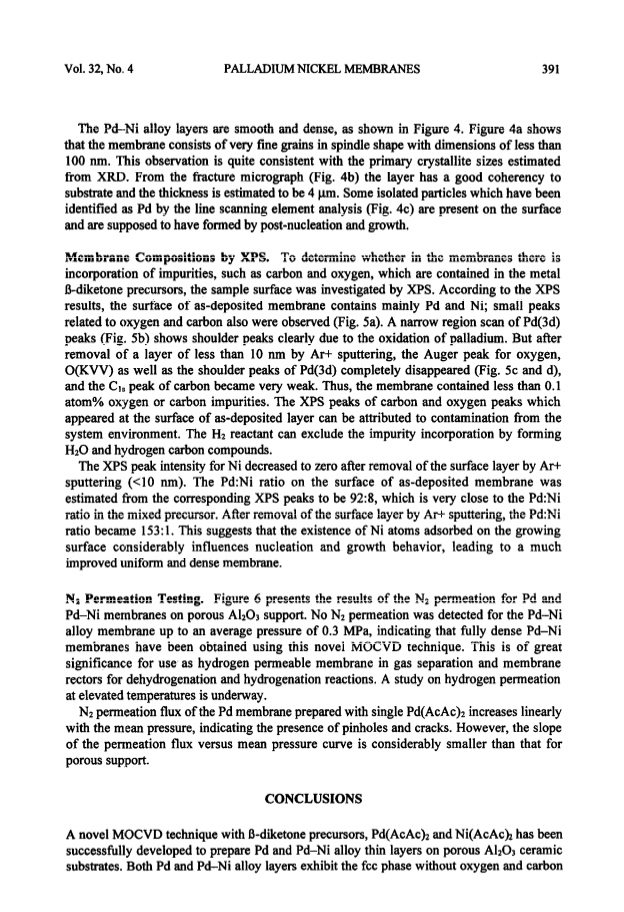 Vol. 32, No. 4 PALLADIUM NICKEL MEMBRANES 391

The Pd–Ni alloy layers are smooth and dense, as shown in Figure 4. Figure 4a shows that the membrane consists of very fine grains in spindle shape with dimensions of less than 100 nm. This observation is quite consistent with the primary crystallite sizes estimated from XRD. From the fracture micrograph (Fig. 4b) the layer has a good coherency to substrate and the thickness is estimated to be 4 μm. Some isolated particles which have been identified as Pd by the line scanning element analysis (Fig. 4c) are present on the surface and are supposed to have formed by post-nucleation and growth.

Membrane Compositions by XPS. To determine whether in the membranes there is incorporation of impurities, such as carbon and oxygen, which are contained in the metal ß-diketone precursors, the sample surface was investigated by XPS. According to the XPS results, the surface of as-deposited membrane contains mainly Pd and Ni; small peaks related to oxygen and carbon also were observed (Fig. 5a). A narrow region scan of Pd(3d) peaks (Fig. 5b) shows shoulder peaks clearly due to the oxidation of palladium. But after removal of a layer of less than 10 nm by Ar+ sputtering, the Auger peak for oxygen, O(KVV) as well as the shoulder peaks of Pd(3d) completely disappeared (Fig. 5c and d), and the $C_{1s}$ peak of carbon became very weak. Thus, the membrane contained less than 0.1 atom% oxygen or carbon impurities. The XPS peaks of carbon and oxygen peaks which appeared at the surface of as-deposited layer can be attributed to contamination from the system environment. The $H_2$ reactant can exclude the impurity incorporation by forming $H_2O$ and hydrogen carbon compounds.

The XPS peak intensity for Ni decreased to zero after removal of the surface layer by Ar+ sputtering (<10 nm). The Pd:Ni ratio on the surface of as-deposited membrane was estimated from the corresponding XPS peaks to be 92:8, which is very close to the Pd:Ni ratio in the mixed precursor. After removal of the surface layer by Ar+ sputtering, the Pd:Ni ratio became 153:1. This suggests that the existence of Ni atoms adsorbed on the growing surface considerably influences nucleation and growth behavior, leading to a much improved uniform and dense membrane.

$N_2$ Permeation Testing. Figure 6 presents the results of the $N_2$ permeation for Pd and Pd–Ni membranes on porous $Al_2O_3$ support. No $N_2$ permeation was detected for the Pd–Ni alloy membrane up to an average pressure of 0.3 MPa, indicating that fully dense Pd–Ni membranes have been obtained using this novel MOCVD technique. This is of great significance for use as hydrogen permeable membrane in gas separation and membrane rectors for dehydrogenation and hydrogenation reactions. A study on hydrogen permeation at elevated temperatures is underway.

$N_2$ permeation flux of the Pd membrane prepared with single $Pd(AcAc)_2$ increases linearly with the mean pressure, indicating the presence of pinholes and cracks. However, the slope of the permeation flux versus mean pressure curve is considerably smaller than that for porous support.

CONCLUSIONS

A novel MOCVD technique with ß-diketone precursors, $Pd(AcAc)_2$ and $Ni(AcAc)_2$ has been successfully developed to prepare Pd and Pd–Ni alloy thin layers on porous $Al_2O_3$ ceramic substrates. Both Pd and Pd–Ni alloy layers exhibit the fcc phase without oxygen and carbon